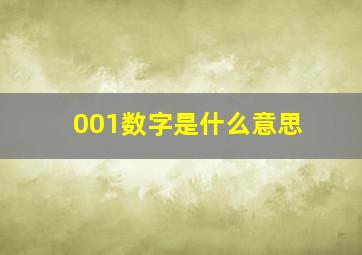 001数字是什么意思